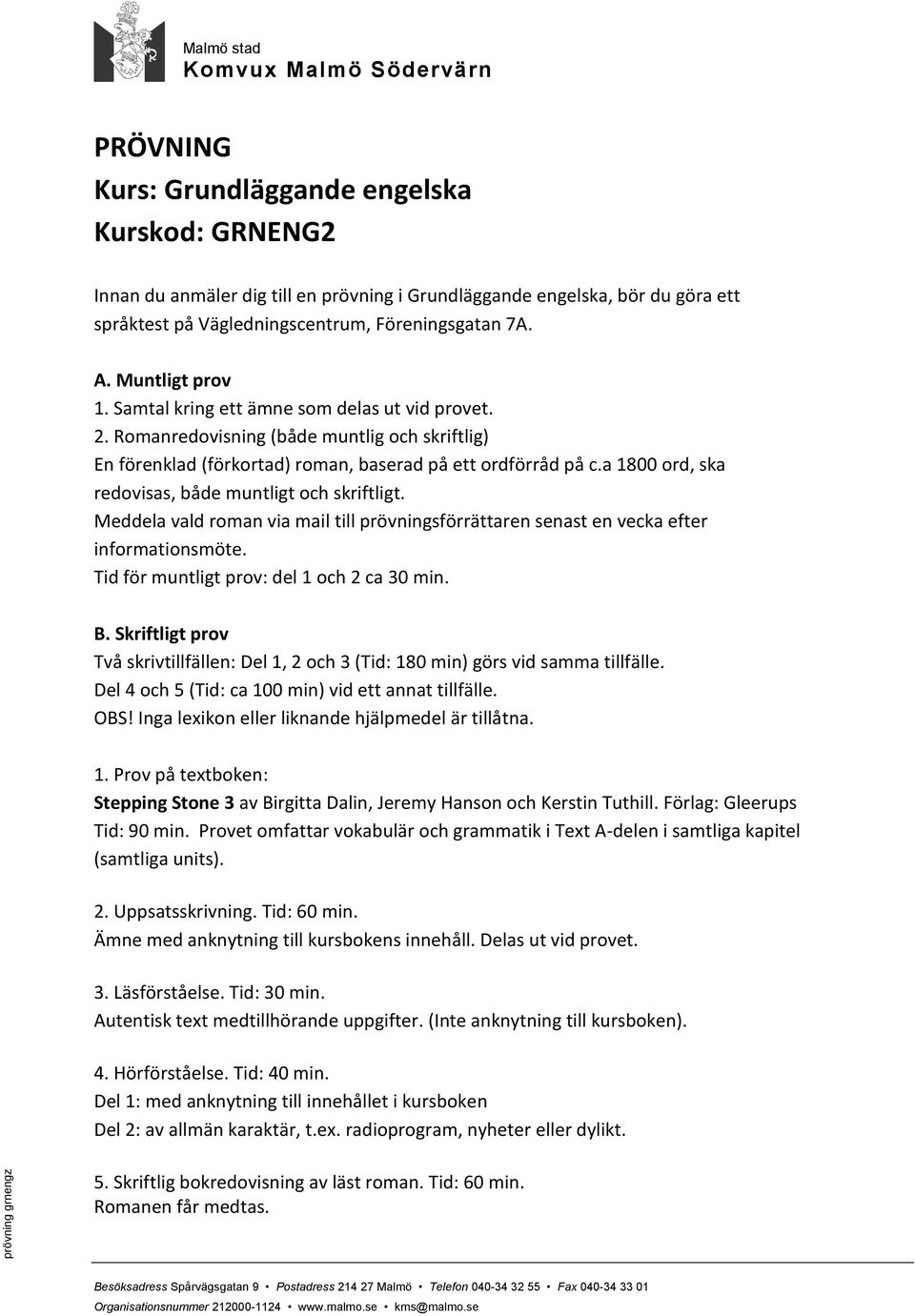 Malmö stad
Komvux Malmö Södervärn

PRÖVNING
Kurs: Grundläggande engelska
Kurskod: GRNENG2

Innan du anmäler dig till en prövning i Grundläggande engelska, bör du göra ett språktest på Vägledningscentrum, Föreningsgatan 7A.

A. Muntligt prov
1. Samtal kring ett ämne som delas ut vid provet.
2. Romanredovisning (både muntlig och skriftlig)
En förenklad (förkortad) roman, baserad på ett ordförråd på c.a 1800 ord, ska redovisas, både muntligt och skriftligt.
Meddela vald roman via mail till prövningsförrättaren senast en vecka efter informationsmöte.
Tid för muntligt prov: del 1 och 2 ca 30 min.

B. Skriftligt prov
Två skrivtillfällen: Del 1, 2 och 3 (Tid: 180 min) görs vid samma tillfälle.
Del 4 och 5 (Tid: ca 100 min) vid ett annat tillfälle.
OBS! Inga lexikon eller liknande hjälpmedel är tillåtna.

1. Prov på textboken:
Stepping Stone 3 av Birgitta Dalin, Jeremy Hanson och Kerstin Tuthill. Förlag: Gleerups
Tid: 90 min. Provet omfattar vokabulär och grammatik i Text A-delen i samtliga kapitel (samtliga units).

2. Uppsatsskrivning. Tid: 60 min.
Ämne med anknytning till kursbokens innehåll. Delas ut vid provet.

3. Läsförståelse. Tid: 30 min.
Autentisk text medtillhörande uppgifter. (Inte anknytning till kursboken).

4. Hörförståelse. Tid: 40 min.
Del 1: med anknytning till innehållet i kursboken
Del 2: av allmän karaktär, t.ex. radioprogram, nyheter eller dylikt.

5. Skriftlig bokredovisning av läst roman. Tid: 60 min.
Romanen får medtas.

prövning grnengz

Besöksadress Spårvägsgatan 9 • Postadress 214 27 Malmö • Telefon 040-34 32 55 • Fax 040-34 33 01
Organisationsnummer 212000-1124 • www.malmo.se • kms@malmo.se